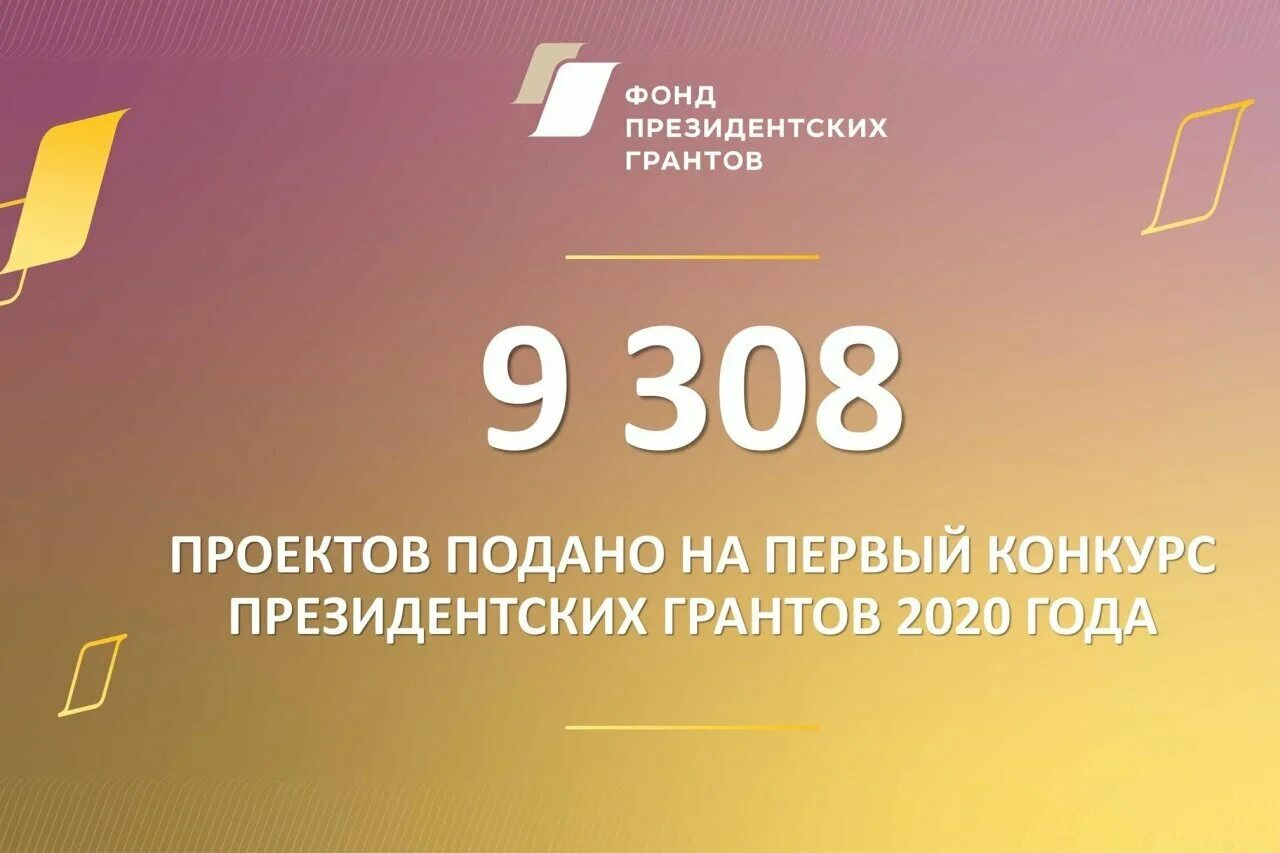 ФОНД
ПРЕЗИДЕНТСКИХ
ГРАНТОВ

9 308

ПРОЕКТОВ ПОДАНО НА ПЕРВЫЙ КОНКУРС
ПРЕЗИДЕНТСКИХ ГРАНТОВ 2020 ГОДА